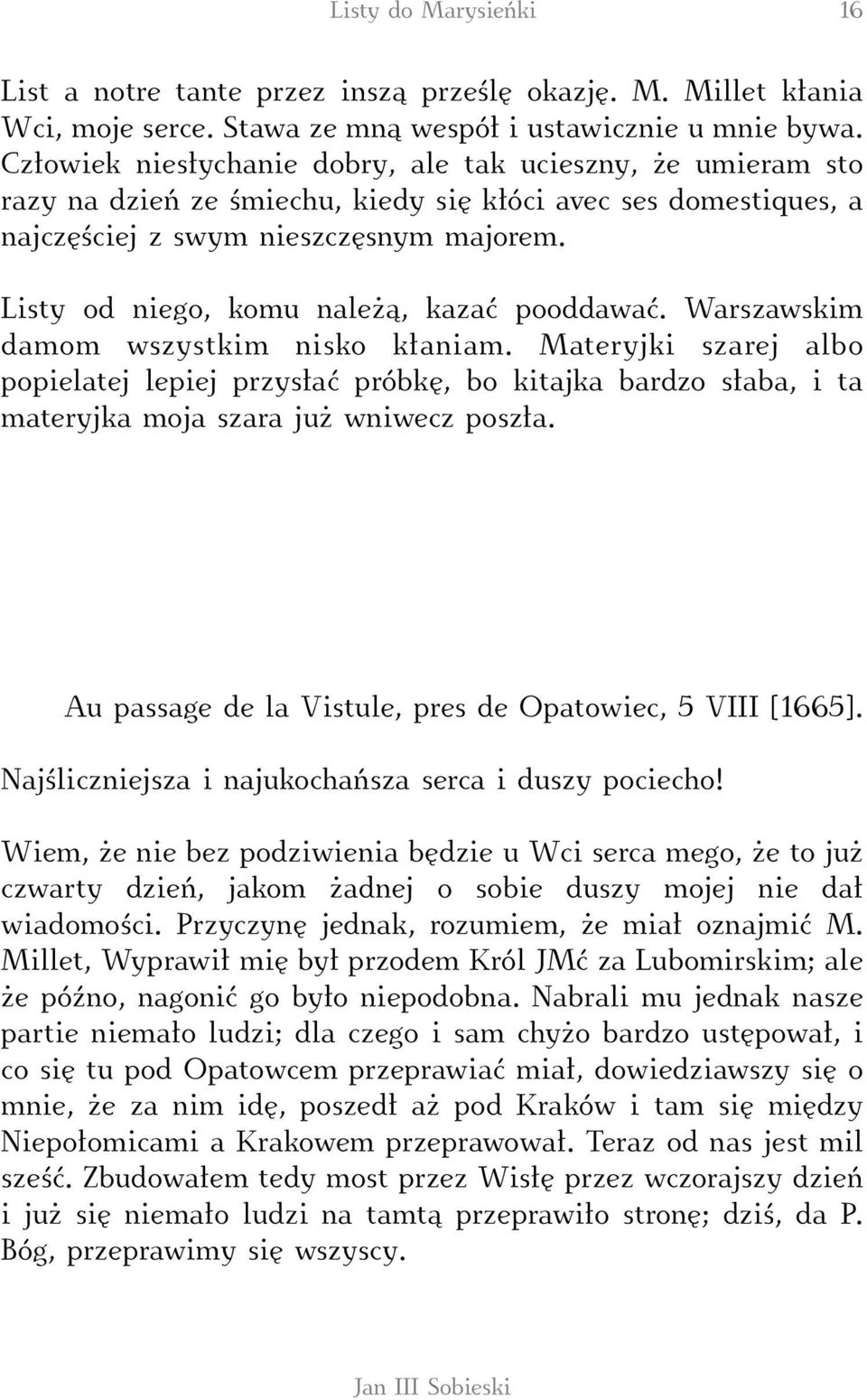 Listy do Marysieńki 16

List a notre tante przez inszą prześlę okazję. M. Millet kłania Wci, moje serce. Stawa ze mną wespół i ustawicznie u mnie bywa. Człowiek niesłychanie dobry, ale tak ucieszny, że umieram sto razy na dzień ze śmiechu, kiedy się kłóci avec ses domestiques, a najczęściej z swym nieszczęsnym majorem.

Listy od niego, komu należą, kazać pooddawać. Warszawskim damom wszystkim nisko kłaniam. Materyjki szarej albo popielatej lepiej przysłać próbkę, bo kitajka bardzo słaba, i ta materyjka moja szara już wniwecz poszła.

Au passage de la Vistule, pres de Opatowiec, 5 VIII [1665].

Najśliczniejsza i najukochańsza serca i duszy pociecho!

Wiem, że nie bez podziwienia będzie u Wci serca mego, że to już czwarty dzień, jakom żadnej o sobie duszy mojej nie dał wiadomości. Przyczynę jednak, rozumiem, że miał oznajmić M. Millet, Wyprawił mię był przodem Król JMć za Lubomirskim; ale że późno, nagonić go było niepodobna. Nabrali mu jednak nasze partie niemało ludzi; dla czego i sam chyżo bardzo ustępował, i co się tu pod Opatowcem przeprawiać miał, dowiedziawszy się o mnie, że za nim idę, poszedł aż pod Kraków i tam się między Niepołomicami a Krakowem przeprawował. Teraz od nas jest mil sześć. Zbudowałem tedy most przez Wisłę przez wczorajszy dzień i już się niemało ludzi na tamtą przeprawiło stronę; dziś, da P. Bóg, przeprawimy się wszyscy.

Jan III Sobieski